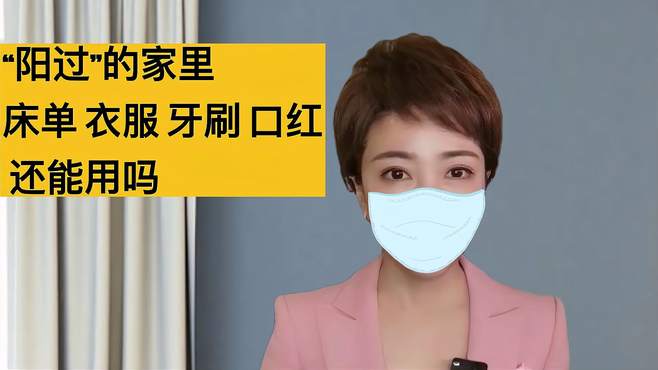 “阳过”的家里
床单 衣服 牙刷 口红
还能用吗